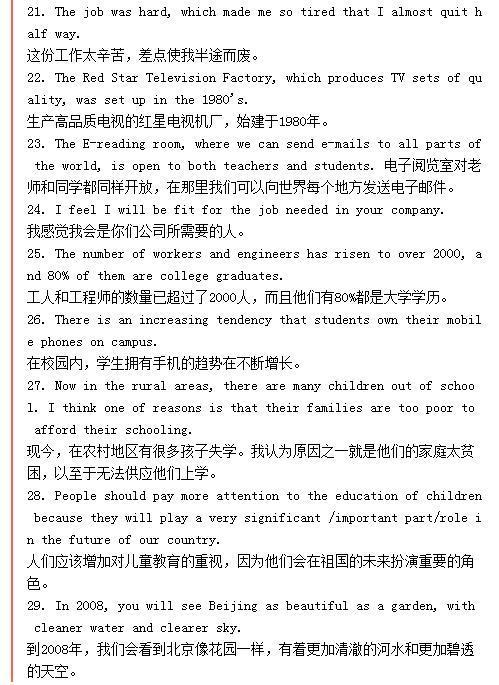 21. The job was hard, which made me so tired that I almost quit half way.
这份工作太辛苦，差点使我半途而废。
22. The Red Star Television Factory, which produces TV sets of quality, was set up in the 1980's.
生产高品质电视的红星电视机厂，始建于1980年。
23. The E-reading room, where we can send e-mails to all parts of the world, is open to both teachers and students. 电子阅览室对老师和同学都同样开放，在那里我们可以向世界每个地方发送电子邮件。
24. I feel I will be fit for the job needed in your company.
我感觉我会是你们公司所需要的人。
25. The number of workers and engineers has risen to over 2000, and 80% of them are college graduates.
工人和工程师的数量已超过了2000人，而且他们有80%都是大学学历。
26. There is an increasing tendency that students own their mobile phones on campus.
在校园内，学生拥有手机的趋势在不断增长。
27. Now in the rural areas, there are many children out of school. I think one of reasons is that their families are too poor to afford their schooling.
现今，在农村地区有很多孩子失学。我认为原因之一就是他们的家庭太贫困，以至于无法供应他们上学。
28. People should pay more attention to the education of children because they will play a very significant /important part/role in the future of our country.
人们应该增加对儿童教育的重视，因为他们会在祖国的未来扮演重要的角色。
29. In 2008, you will see Beijing as beautiful as a garden, with cleaner water and clearer sky.
到2008年，我们会看到北京像花园一样，有着更加清澈的河水和更加碧透的天空。